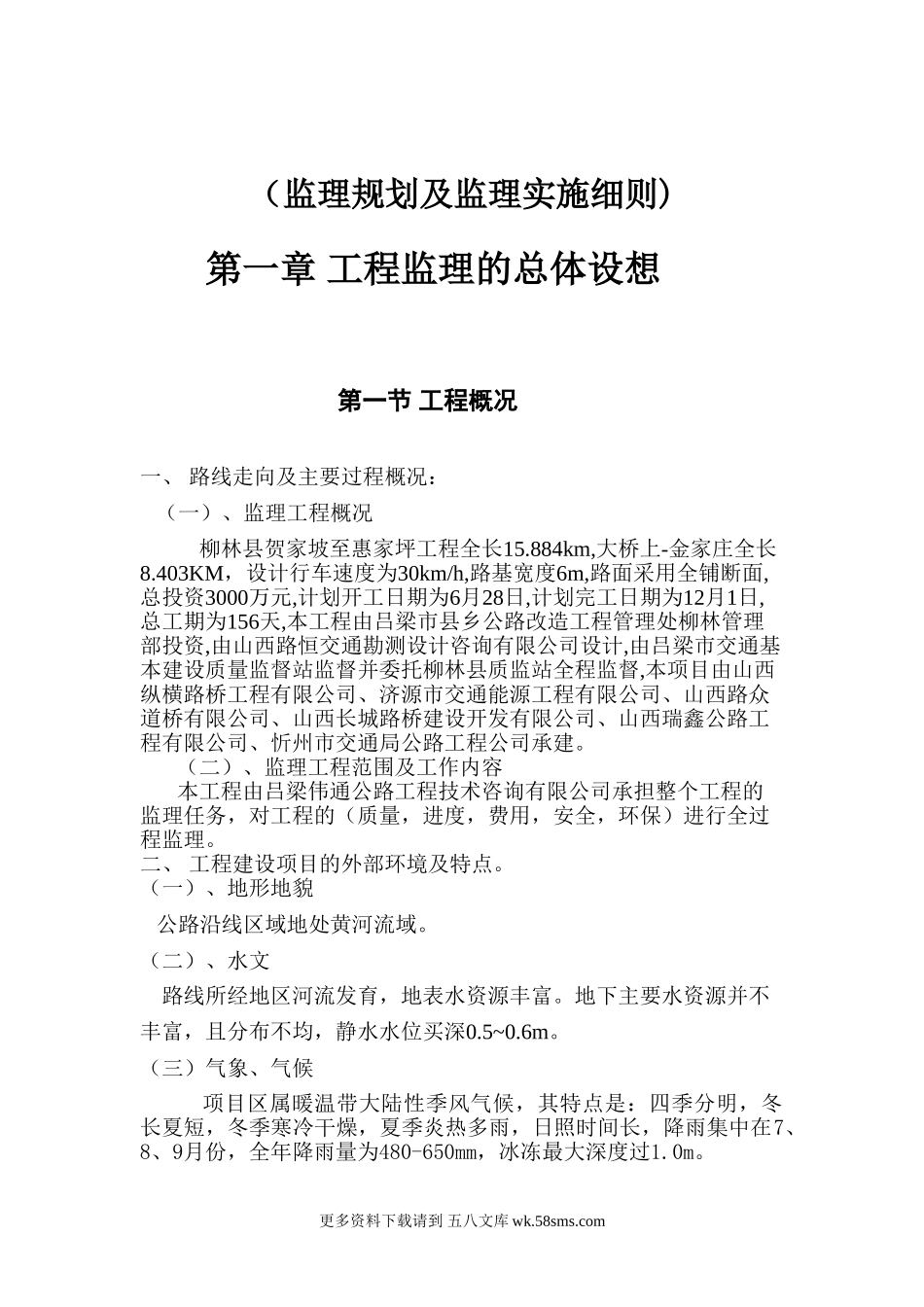 （监理规划及监理实施细则）

第一章 工程监理的总体设想

第一节 工程概况

一、 路线走向及主要过程概况：

（一）、监理工程概况

柳林县贺家坡至惠家坪工程全长15.884km,大桥上-金家庄全长8.403KM，设计行车速度为30km/h,路基宽度6m,路面采用全铺断面,总投资3000万元,计划开工日期为6月28日,计划完工日期为12月1日,总工期为156天,本工程由吕梁市县乡公路改造工程管理处柳林管理部投资,由山西路恒交通勘测设计咨询有限公司设计,由吕梁市交通基本建设质量监督站监督并委托柳林县质监站全程监督,本项目由山西纵横路桥工程有限公司、济源市交通能源工程有限公司、山西路众道桥有限公司、山西长城路桥建设开发有限公司、山西瑞鑫公路工程有限公司、忻州市交通局公路工程公司承建。

（二）、监理工程范围及工作内容

本工程由吕梁伟通公路工程技术咨询有限公司承担整个工程的监理任务，对工程的（质量，进度，费用，安全，环保）进行全过程监理。

二、 工程建设项目的外部环境及特点。

（一）、地形地貌

公路沿线区域地处黄河流域。

（二）、水文

路线所经地区河流发育，地表水资源丰富。地下主要水资源并不丰富，且分布不均，静水水位买深0.5~0.6m。

（三）气象、气候

项目区属暖温带大陆性季风气候，其特点是：四季分明，冬长夏短，冬季寒冷干燥，夏季炎热多雨，日照时间长，降雨集中在7、8、9月份，全年降雨量为480-650㎜，冰冻最大深度过1.0m。

更多资料下载请到 五八文库 wk.58sms.com